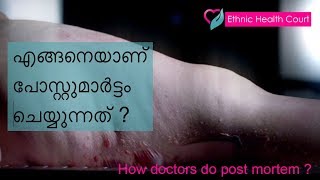 Ethnic Health Court

എങ്ങനെയാണ് പോസ്റ്റുമാർട്ടം ചെയ്യുന്നത് ?

How doctors do post mortem ?